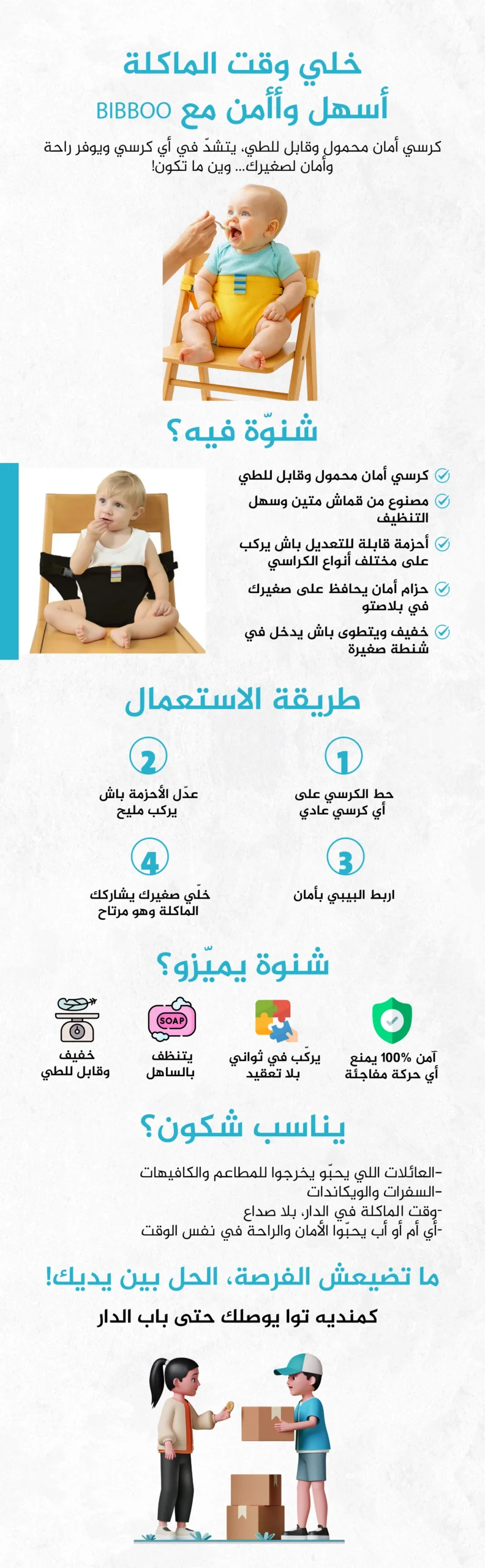 خلي وقت الماكلة
أسهل وأأمن مع BIBBOO

كرسي أمان محمول وقابل للطي، يتشدّ في أي كرسي ويوفر راحة وأمان لصغيرك... وين ما تكون!

شنوّة فيه؟

كرسي أمان محمول وقابل للطي
مصنوع من قماش متين وسهل التنظيف
أحزمة قابلة للتعديل باش يركب على مختلف أنواع الكراسي
حزام أمان يحافظ على صغيرك في بلاصتو
خفيف ويتطوى باش يدخل في شنطة صغيرة

طريقة الاستعمال

1
حط الكرسي على أي كرسي عادي

2
عدّل الأحزمة باش يركب مليح

3
اربط البيبي بأمان

4
خلّي صغيرك يشاركك الماكلة وهو مرتاح

شنوة يميّزو؟

آمن 100% يمنع أي حركة مفاجئة

يركّب في ثواني بلا تعقيد

SOAP
يتنظف بالساهل

خفيف وقابل للطي

يناسب شكون؟

-العائلات اللي يحبّو يخرجوا للمطاعم والكافيهات
-السفرات والويكاندات
-وقت الماكلة في الدار، بلا صداع
-أي أم أو أب يحبّوا الأمان والراحة في نفس الوقت

ما تضيعش الفرصة، الحل بين يديك!

كمنديه توا يوصلك حتى باب الدار